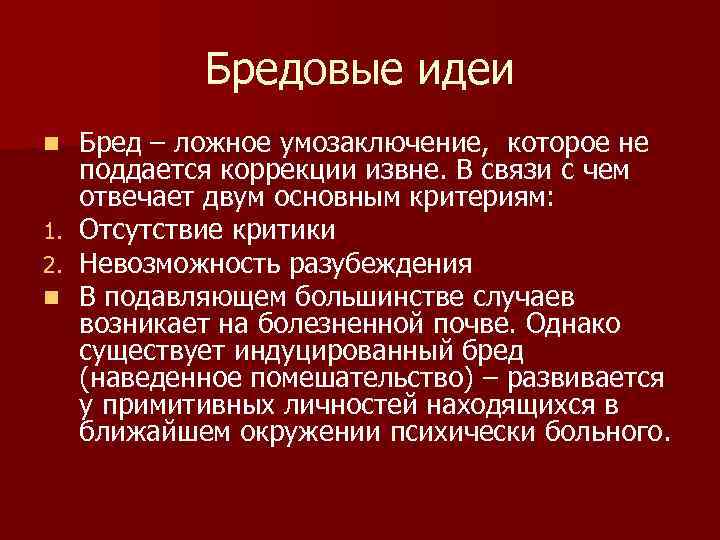 Бредовые идеи

Бред – ложное умозаключение,  которое не поддается коррекции извне. В связи с чем отвечает двум основным критериям:

1. Отсутствие критики
2. Невозможность разубеждения

В подавляющем большинстве случаев возникает на болезненной почве. Однако существует индуцированный бред (наведенное помешательство) – развивается у примитивных личностей находящихся в ближайшем окружении психически больного.